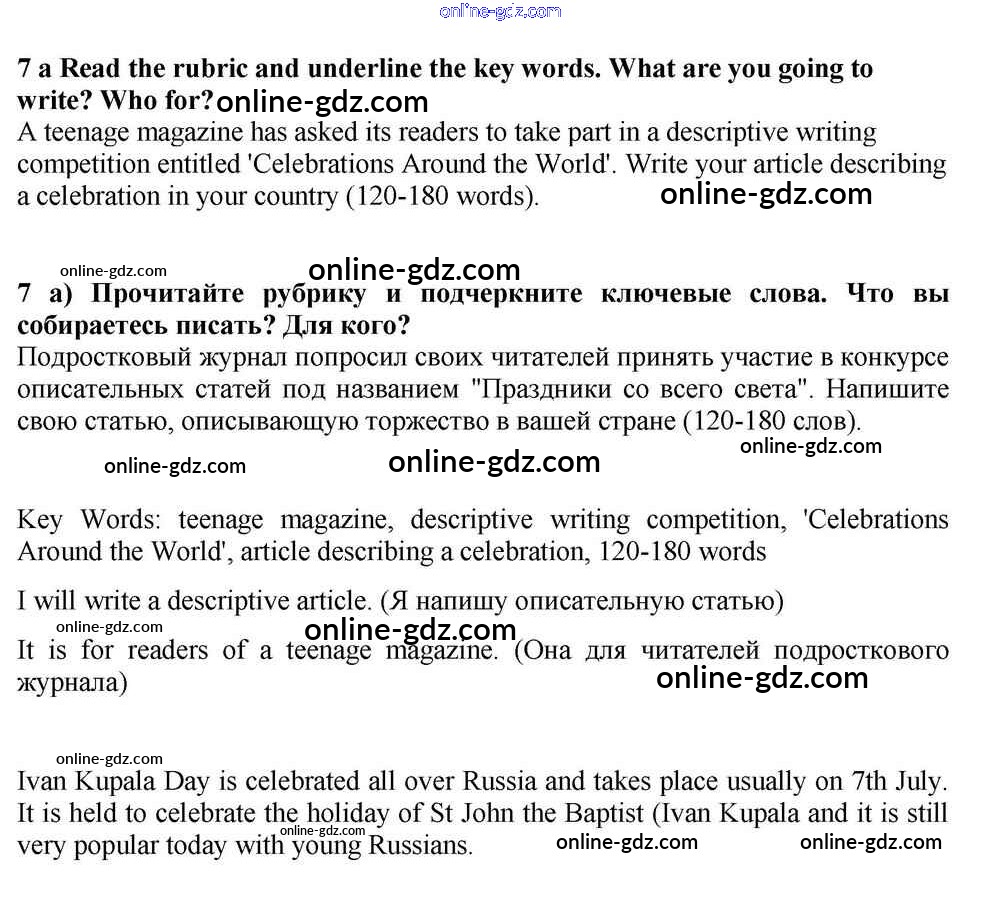 online-gdz.com

7 a Read the rubric and underline the key words. What are you going to write? Who for? online-gdz.com
A teenage magazine has asked its readers to take part in a descriptive writing competition entitled 'Celebrations Around the World'. Write your article describing a celebration in your country (120-180 words). online-gdz.com

online-gdz.com online-gdz.com
7 а) Прочитайте рубрику и подчеркните ключевые слова. Что вы собираетесь писать? Для кого?
Подростковый журнал попросил своих читателей принять участие в конкурсе описательных статей под названием "Праздники со всего света". Напишите свою статью, описывающую торжество в вашей стране (120-180 слов).
online-gdz.com online-gdz.com online-gdz.com

Key Words: teenage magazine, descriptive writing competition, 'Celebrations Around the World', article describing a celebration, 120-180 words

I will write a descriptive article. (Я напишу описательную статью)
online-gdz.com online-gdz.com
It is for readers of a teenage magazine. (Она для читателей подросткового журнала)
online-gdz.com

online-gdz.com
Ivan Kupala Day is celebrated all over Russia and takes place usually on 7th July. It is held to celebrate the holiday of St John the Baptist (Ivan Kupala and it is still very popular today with young Russians.
online-gdz.com online-gdz.com online-gdz.com